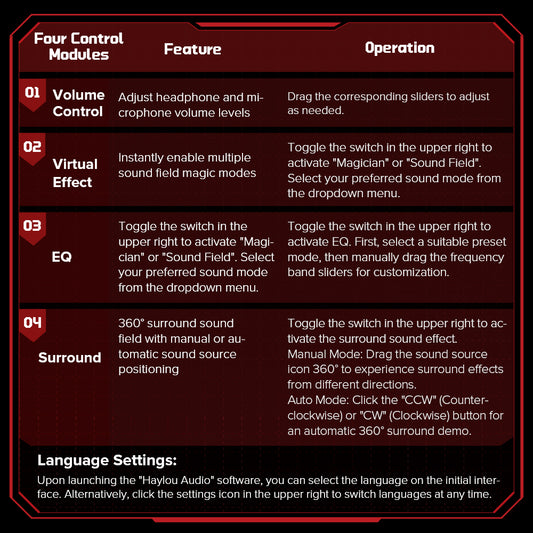 | Four Control Modules | Feature | Operation |
|---|---|---|
| 01 Volume Control | Adjust headphone and microphone volume levels | Drag the corresponding sliders to adjust as needed. |
| 02 Virtual Effect | Instantly enable multiple sound field magic modes | Toggle the switch in the upper right to activate "Magician" or "Sound Field". Select your preferred sound mode from the dropdown menu. |
| 03 EQ | Toggle the switch in the upper right to activate "Magician" or "Sound Field". Select your preferred sound mode from the dropdown menu. | Toggle the switch in the upper right to activate EQ. First, select a suitable preset mode, then manually drag the frequency band sliders for customization. |
| 04 Surround | 360° surround sound field with manual or automatic sound source positioning | Toggle the switch in the upper right to activate the surround sound effect. Manual Mode: Drag the sound source icon 360° to experience surround effects from different directions. Auto Mode: Click the "CCW" (Counterclockwise) or "CW" (Clockwise) button for an automatic 360° surround demo. |

Language Settings:

Upon launching the "Haylou Audio" software, you can select the language on the initial interface. Alternatively, click the settings icon in the upper right to switch languages at any time.